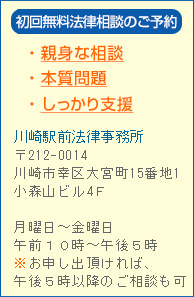 初回無料法律相談のご予約

・親身な相談
・本質問題
・しっかり支援

川崎駅前法律事務所
〒212-0014
川崎市幸区大宮町15番地1
小森山ビル4F

月曜日～金曜日
午前10時～午後5時
※お申し出頂ければ、
午後5時以降のご相談も可